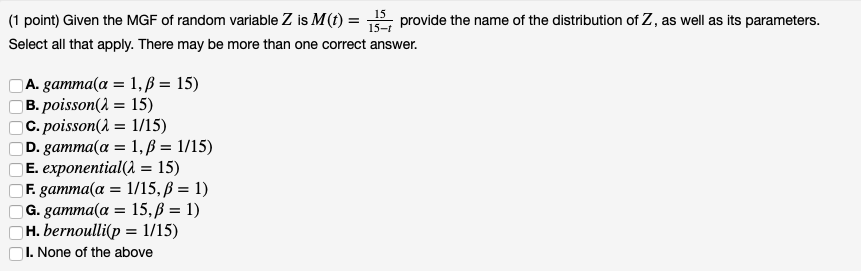 (1 point) Given the MGF of random variable $Z$ is $M(t) = \frac{15}{15-t}$ provide the name of the distribution of $Z$, as well as its parameters. Select all that apply. There may be more than one correct answer.

A. $gamma(\alpha = 1, \beta = 15)$
B. $poisson(\lambda = 15)$
C. $poisson(\lambda = 1/15)$
D. $gamma(\alpha = 1, \beta = 1/15)$
E. $exponential(\lambda = 15)$
F. $gamma(\alpha = 1/15, \beta = 1)$
G. $gamma(\alpha = 15, \beta = 1)$
H. $bernoulli(p = 1/15)$
I. None of the above